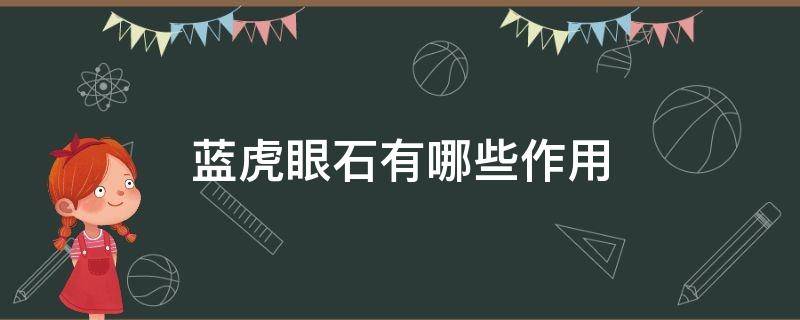 蓝虎眼石有哪些作用